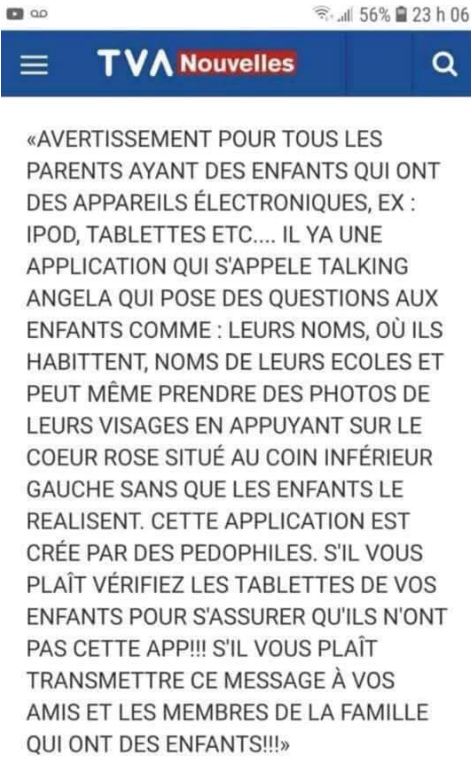 56% 23 h 06

TVA Nouvelles

«AVERTISSEMENT POUR TOUS LES PARENTS AYANT DES ENFANTS QUI ONT DES APPAREILS ÉLECTRONIQUES, EX : IPOD, TABLETTES ETC.... IL YA UNE APPLICATION QUI S'APPELE TALKING ANGELA QUI POSE DES QUESTIONS AUX ENFANTS COMME : LEURS NOMS, OÙ ILS HABITTENT, NOMS DE LEURS ECOLES ET PEUT MÊME PRENDRE DES PHOTOS DE LEURS VISAGES EN APPUYANT SUR LE COEUR ROSE SITUÉ AU COIN INFÉRIEUR GAUCHE SANS QUE LES ENFANTS LE REALISENT. CETTE APPLICATION EST CRÉE PAR DES PEDOPHILES. S'IL VOUS PLAÎT VÉRIFIEZ LES TABLETTES DE VOS ENFANTS POUR S'ASSURER QU'ILS N'ONT PAS CETTE APP!!! S'IL VOUS PLAÎT TRANSMETTRE CE MESSAGE À VOS AMIS ET LES MEMBRES DE LA FAMILLE QUI ONT DES ENFANTS!!!»